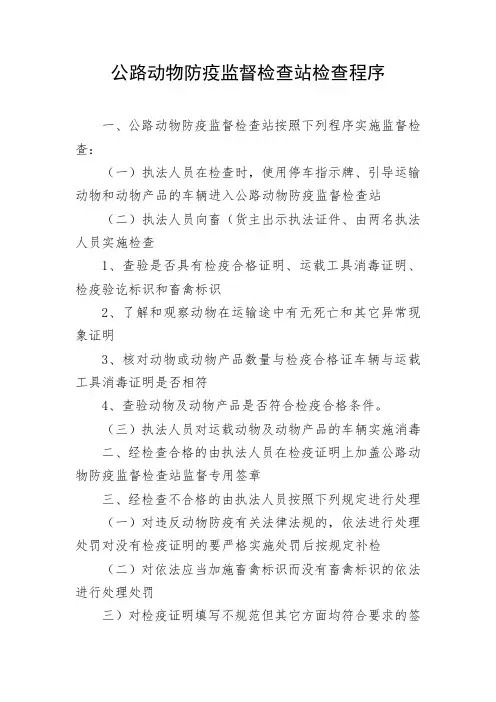 公路动物防疫监督检查站检查程序

一、公路动物防疫监督检查站按照下列程序实施监督检查：

（一）执法人员在检查时，使用停车指示牌、引导运输动物和动物产品的车辆进入公路动物防疫监督检查站

（二）执法人员向畜（货主出示执法证件、由两名执法人员实施检查

1、查验是否具有检疫合格证明、运载工具消毒证明、检疫验讫标识和畜禽标识

2、了解和观察动物在运输途中有无死亡和其它异常现象证明

3、核对动物或动物产品数量与检疫合格证车辆与运载工具消毒证明是否相符

4、查验动物及动物产品是否符合检疫合格条件。

（三）执法人员对运载动物及动物产品的车辆实施消毒

二、经检查合格的由执法人员在检疫证明上加盖公路动物防疫监督检查站监督专用签章

三、经检查不合格的由执法人员按照下列规定进行处理

（一）对违反动物防疫有关法律法规的，依法进行处理处罚对没有检疫证明的要严格实施处罚后按规定补检

（二）对依法应当加施畜禽标识而没有畜禽标识的依法进行处理处罚

三）对检疫证明填写不规范但其它方面均符合要求的签